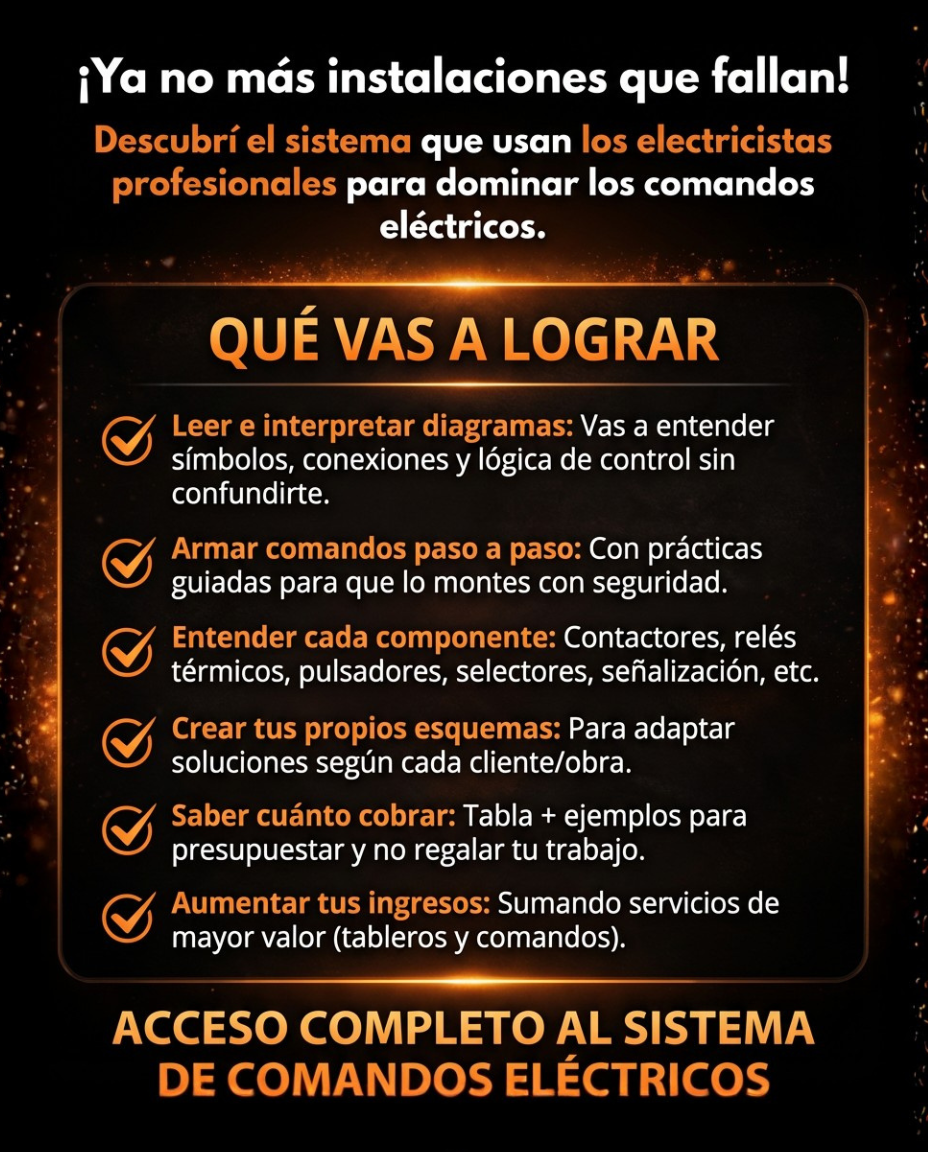 ¡Ya no más instalaciones que fallan!

Descubrí el sistema que usan los electricistas profesionales para dominar los comandos eléctricos.

QUÉ VAS A LOGRAR

Leer e interpretar diagramas: Vas a entender símbolos, conexiones y lógica de control sin confundirte.

Armar comandos paso a paso: Con prácticas guiadas para que lo montes con seguridad.

Entender cada componente: Contactores, relés térmicos, pulsadores, selectores, señalización, etc.

Crear tus propios esquemas: Para adaptar soluciones según cada cliente/obra.

Saber cuánto cobrar: Tabla + ejemplos para presupuestar y no regalar tu trabajo.

Aumentar tus ingresos: Sumando servicios de mayor valor (tableros y comandos).

ACCESO COMPLETO AL SISTEMA DE COMANDOS ELÉCTRICOS